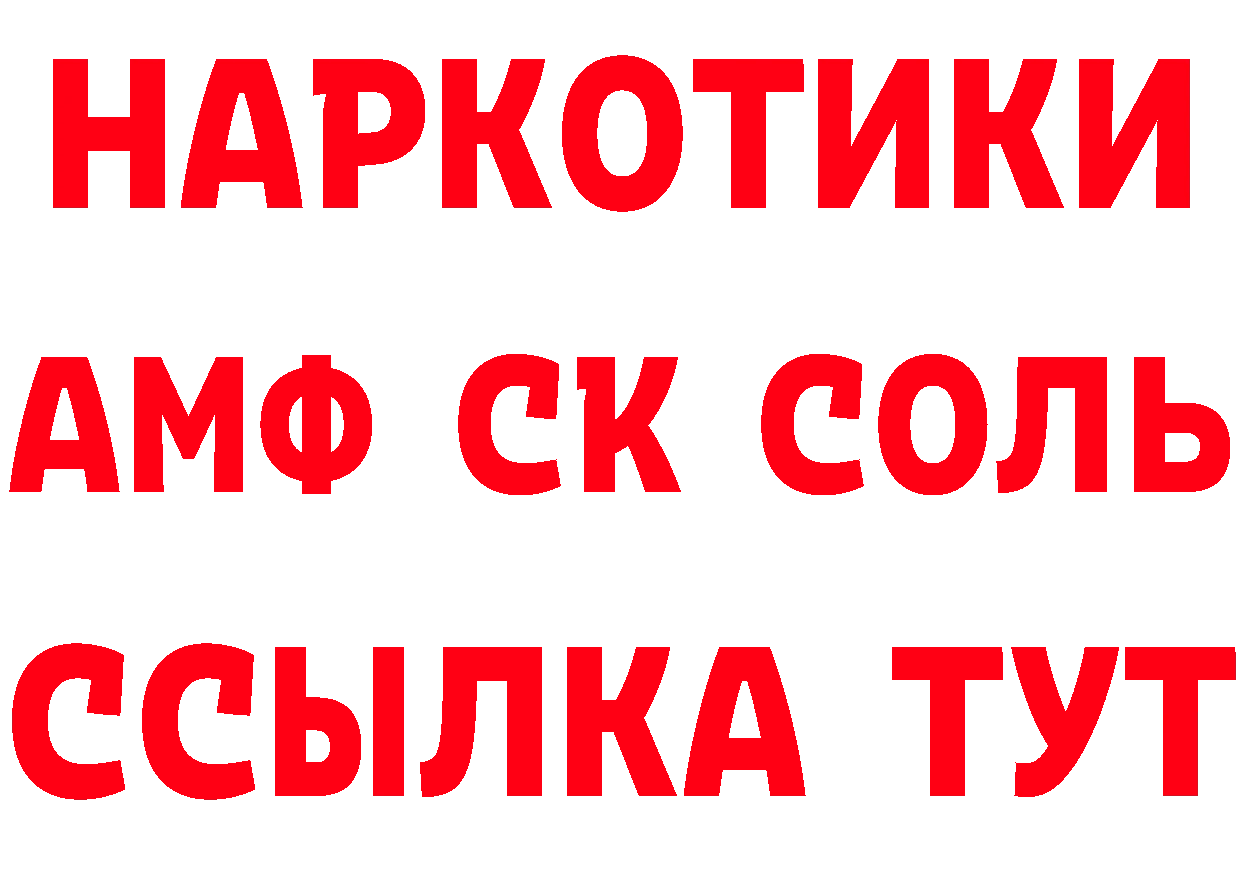 НАРКОТИКИ

АМФ СК СОЛЬ

ССЫЛКА ТУТ